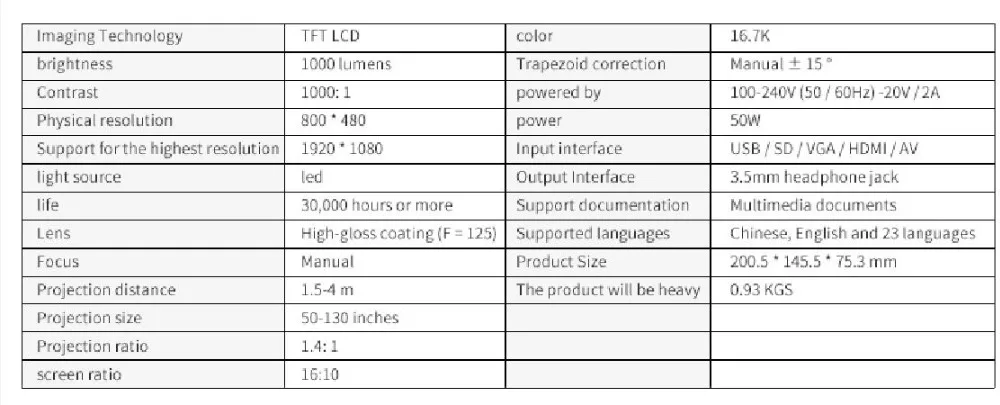 | Imaging Technology | TFT LCD | color | 16.7K |
|---|---|---|---|
| brightness | 1000 lumens | Trapezoid correction | Manual ± 15 ° |
| Contrast | 1000: 1 | powered by | 100-240V (50 / 60Hz) -20V / 2A |
| Physical resolution | 800 * 480 | power | 50W |
| Support for the highest resolution | 1920 * 1080 | Input interface | USB / SD / VGA / HDMI / AV |
| light source | led | Output Interface | 3.5mm headphone jack |
| life | 30,000 hours or more | Support documentation | Multimedia documents |
| Lens | High-gloss coating (F = 125) | Supported languages | Chinese, English and 23 languages |
| Focus | Manual | Product Size | 200.5 * 145.5 * 75.3 mm |
| Projection distance | 1.5-4 m | The product will be heavy | 0.93 KGS |
| Projection size | 50-130 inches | | |
| Projection ratio | 1.4: 1 | | |
| screen ratio | 16:10 | | |